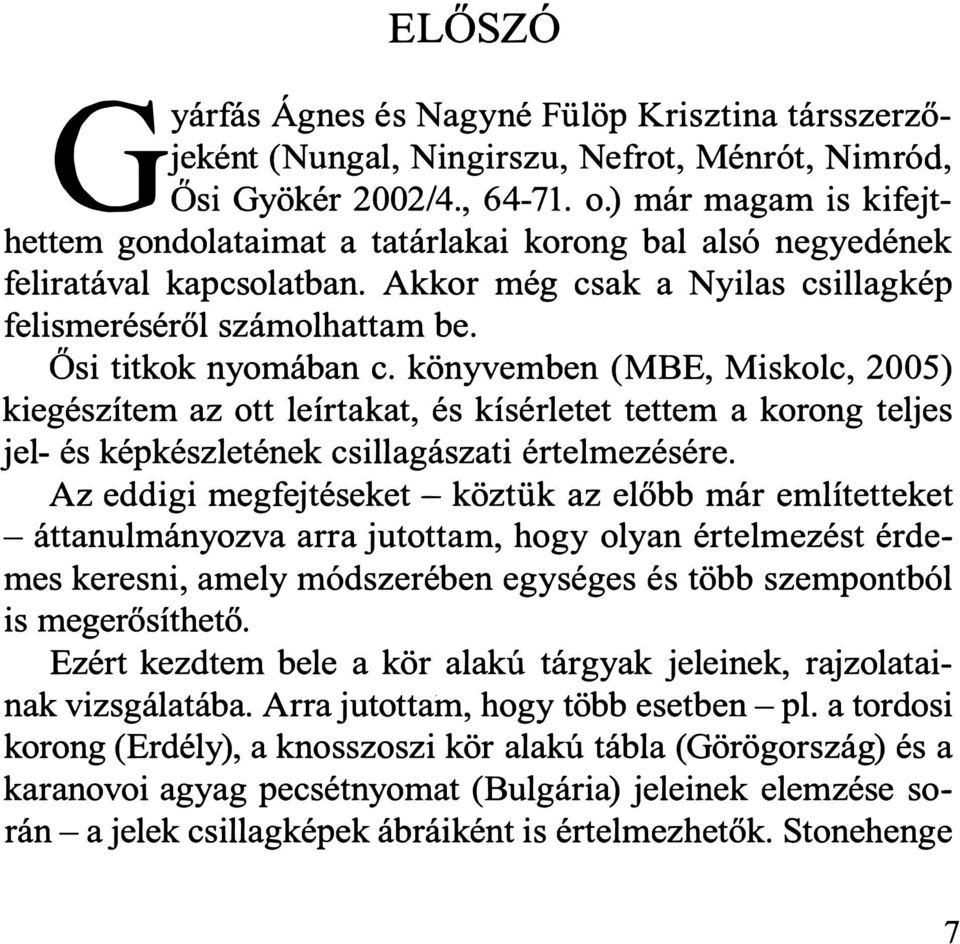 ELŐSZÓ

Gyárfás Ágnes és Nagyné Fülöp Krisztina társszerzőjeként (Nungal, Ningirszu, Nefrot, Ménrót, Nimród, Ősi Gyökér 2002/4., 64-71. o.) már magam is kifejthettem gondolataimat a tatárlakai korong bal alsó negyedének feliratával kapcsolatban. Akkor még csak a Nyilas csillagkép felismeréséről számolhattam be.

Ősi titkok nyomában c. könyvemben (MBE, Miskolc, 2005) kiegészítem az ott leírtakat, és kísérletet tettem a korong teljes jel- és képkészletének csillagászati értelmezésére.

Az eddigi megfejtéseket – köztük az előbb már említetteket – áttanulmányozva arra jutottam, hogy olyan értelmezést érdemes keresni, amely módszerében egységes és több szempontból is megerősíthető.

Ezért kezdtem bele a kör alakú tárgyak jeleinek, rajzolatainak vizsgálatába. Arra jutottam, hogy több esetben – pl. a tordosi korong (Erdély), a knosszoszi kör alakú tábla (Görögország) és a karanovoi agyag pecsétnyomat (Bulgária) jeleinek elemzése során – a jelek csillagképek ábráiként is értelmezhetők. Stonehenge

7